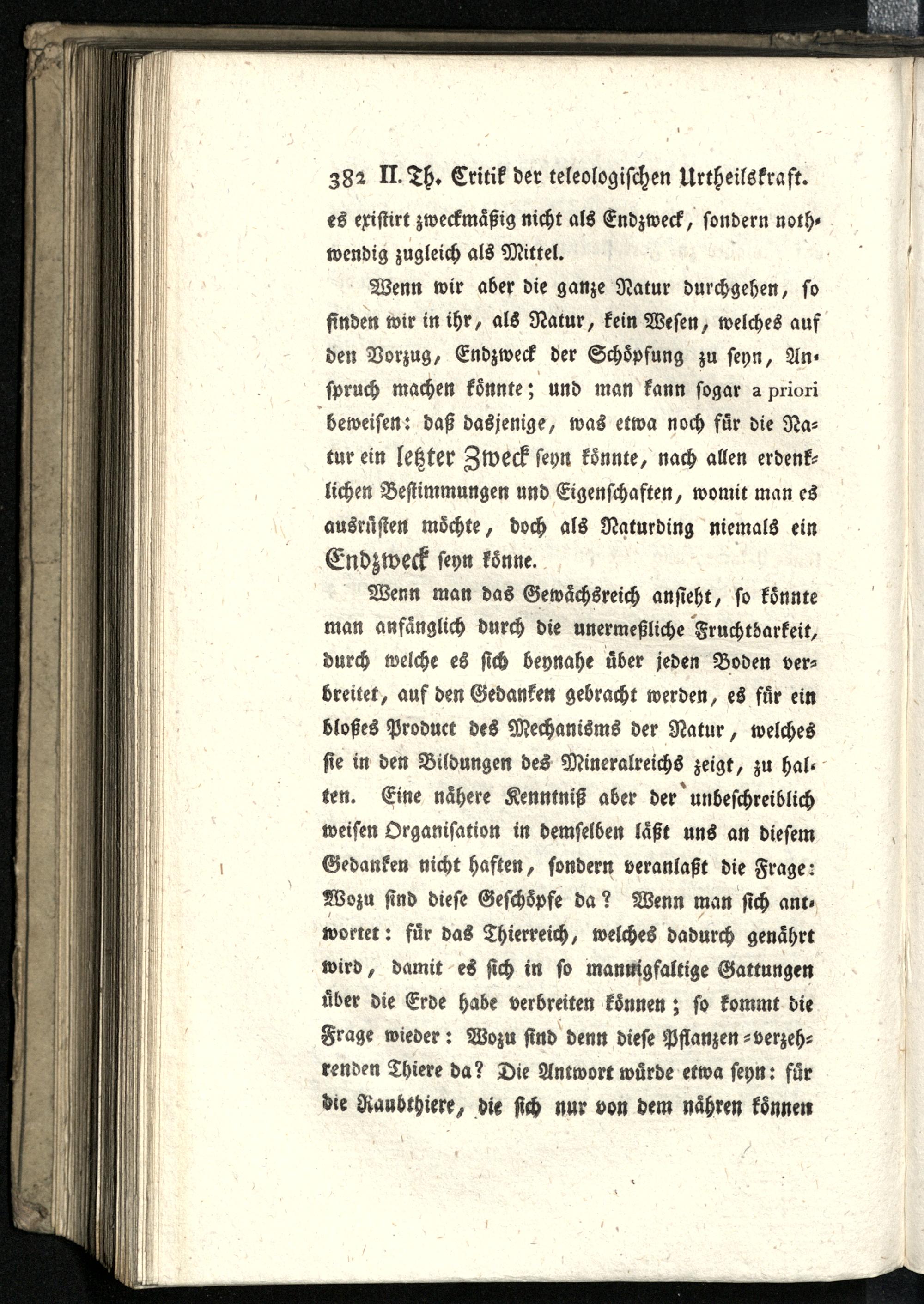 382 II. Th. Critik der teleologischen Urtheilskraft.

es existirt zweckmäßig nicht als Endzweck, sondern nothwendig zugleich als Mittel.

Wenn wir aber die ganze Natur durchgehen, so finden wir in ihr, als Natur, kein Wesen, welches auf den Vorzug, Endzweck der Schöpfung zu seyn, Anspruch machen könnte; und man kann sogar a priori beweisen: daß dasjenige, was etwa noch für die Natur ein letzter Zweck seyn könnte, nach allen erdenklichen Bestimmungen und Eigenschaften, womit man es ausrüsten möchte, doch als Naturding niemals ein Endzweck seyn könne.

Wenn man das Gewächsreich ansieht, so könnte man anfänglich durch die unermeßliche Fruchtbarkeit, durch welche es sich beynahe über jeden Boden verbreitet, auf den Gedanken gebracht werden, es für ein bloßes Product des Mechanisms der Natur, welches sie in den Bildungen des Mineralreichs zeigt, zu halten. Eine nähere Kenntniß aber der unbeschreiblich weisen Organisation in demselben läßt uns an diesem Gedanken nicht haften, sondern veranlaßt die Frage: Wozu sind diese Geschöpfe da? Wenn man sich antwortet: für das Thierreich, welches dadurch genährt wird, damit es sich in so mannigfaltige Gattungen über die Erde habe verbreiten können; so kommt die Frage wieder: Wozu sind denn diese Pflanzen-verzehrenden Thiere da? Die Antwort würde etwa seyn: für die Raubthiere, die sich nur von dem nähren können